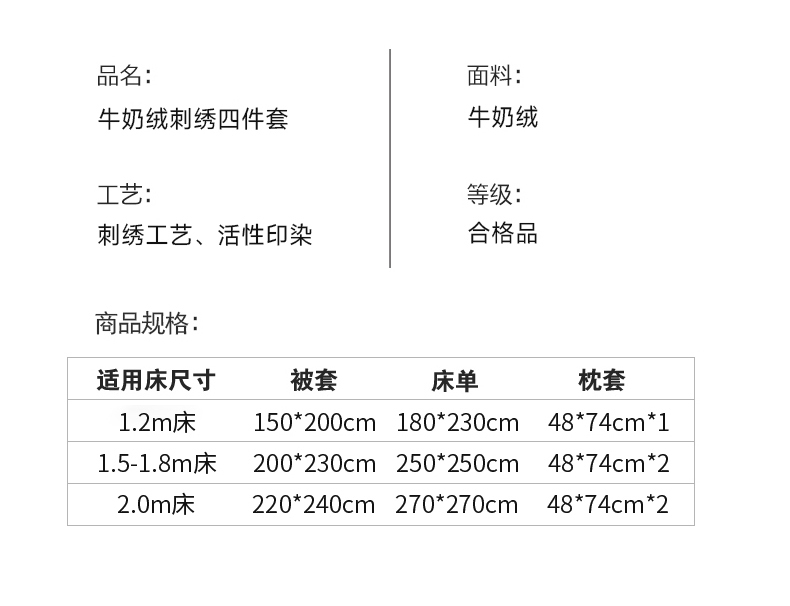 品名:
牛奶绒刺绣四件套

工艺:
刺绣工艺、活性印染

面料:
牛奶绒

等级:
合格品

商品规格:

| 适用床尺寸 | 被套 | 床单 | 枕套 |
|---|---|---|---|
| 1.2m床 | 150*200cm | 180*230cm | 48*74cm*1 |
| 1.5-1.8m床 | 200*230cm | 250*250cm | 48*74cm*2 |
| 2.0m床 | 220*240cm | 270*270cm | 48*74cm*2 |